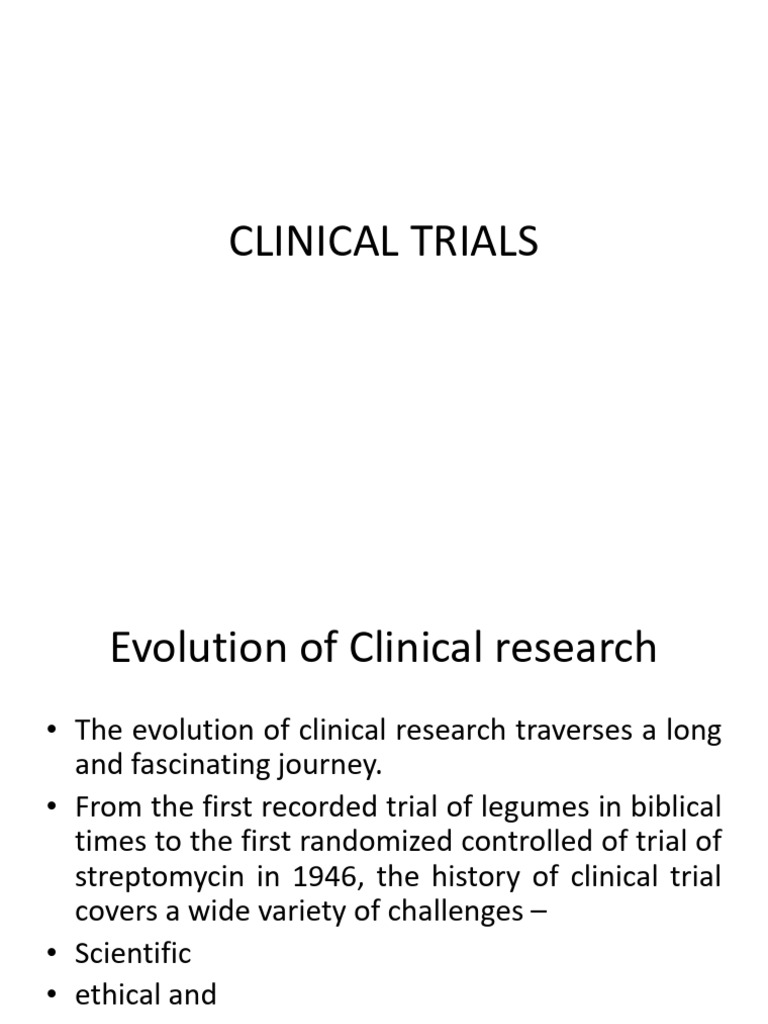 CLINICAL TRIALS

Evolution of Clinical research

• The evolution of clinical research traverses a long and fascinating journey.
• From the first recorded trial of legumes in biblical times to the first randomized controlled of trial of streptomycin in 1946, the history of clinical trial covers a wide variety of challenges –
• Scientific
• ethical and